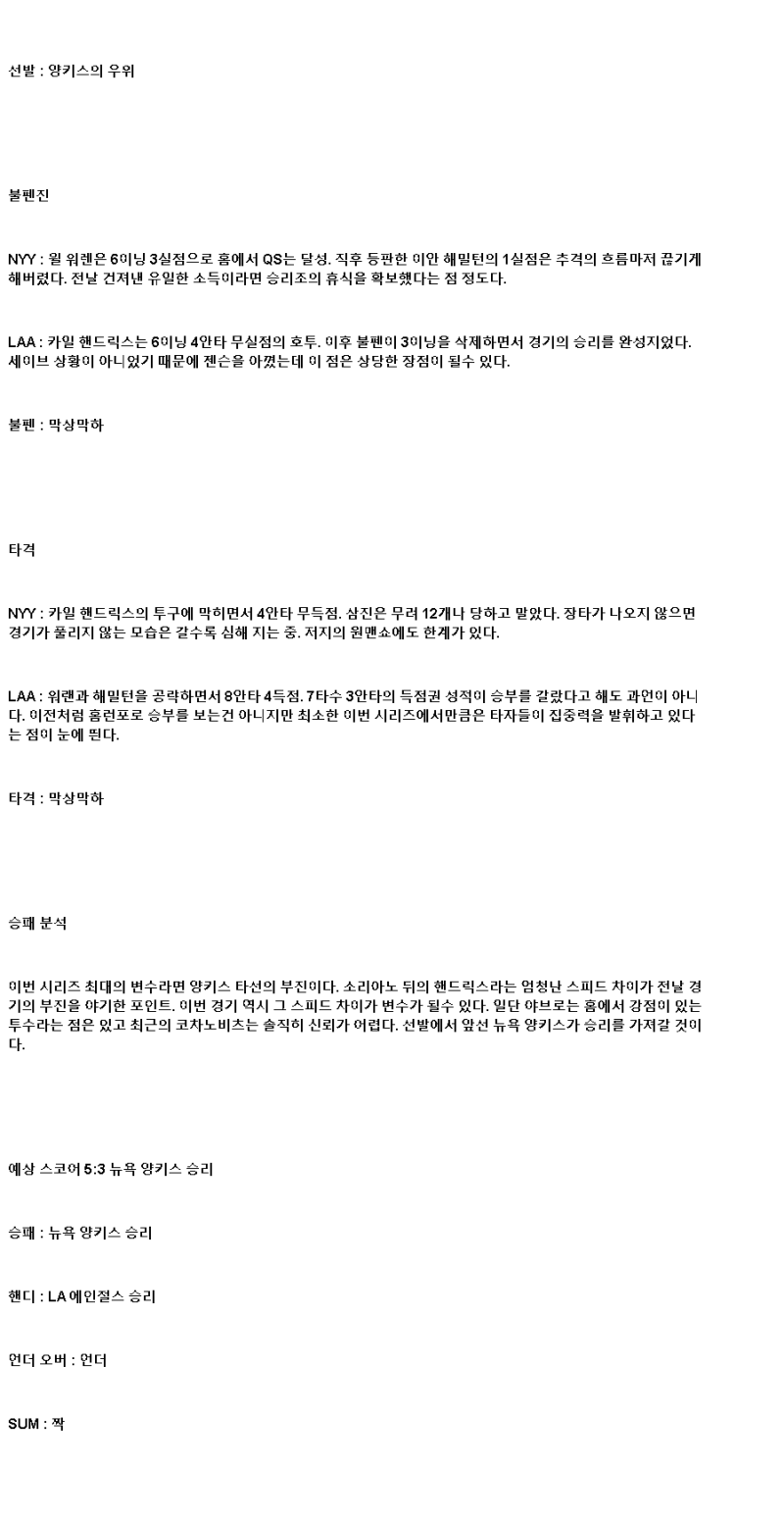 선발 : 양키스의 우위

불펜진

NYY : 윌 워렌은 6이닝 3실점으로 홈에서 QS는 달성. 직후 등판한 이안 해밀턴의 1실점은 추격의 흐름마저 끊기게 해버렸다. 전날 건져낸 유일한 소득이라면 승리조의 휴식을 확보했다는 점 정도다.

LAA : 카일 헨드릭스는 6이닝 4안타 무실점의 호투. 이후 불펜이 3이닝을 삭제하면서 경기의 승리를 완성지었다. 세이브 상황이 아니었기 때문에 젠슨을 아꼈는데 이 점은 상당한 장점이 될수 있다.

불펜 : 막상막하

타격

NYY : 카일 헨드릭스의 투구에 막히면서 4안타 무득점. 삼진은 무려 12개나 당하고 말았다. 장타가 나오지 않으면 경기가 풀리지 않는 모습은 갈수록 심해 지는 중. 저지의 원맨쇼에도 한계가 있다.

LAA : 워렌과 해밀턴을 공략하면서 8안타 4득점. 7타수 3안타의 득점권 성적이 승부를 갈랐다고 해도 과언이 아니다. 이전처럼 홈런포로 승부를 보는건 아니지만 최소한 이번 시리즈에서만큼은 타자들이 집중력을 발휘하고 있다는 점이 눈에 띈다.

타격 : 막상막하

승패 분석

이번 시리즈 최대의 변수라면 양키스 타선의 부진이다. 소리아노 뒤의 헨드릭스라는 엄청난 스피드 차이가 전날 경기의 부진을 야기한 포인트. 이번 경기 역시 그 스피드 차이가 변수가 될수 있다. 일단 야브로는 홈에서 강점이 있는 투수라는 점은 있고 최근의 코차노비츠는 솔직히 신뢰가 어렵다. 선발에서 앞선 뉴욕 양키스가 승리를 가져갈 것이다.

예상 스코어 5:3 뉴욕 양키스 승리

승패 : 뉴욕 양키스 승리

핸디 : LA 에인절스 승리

언더 오버 : 언더

SUM : 짝